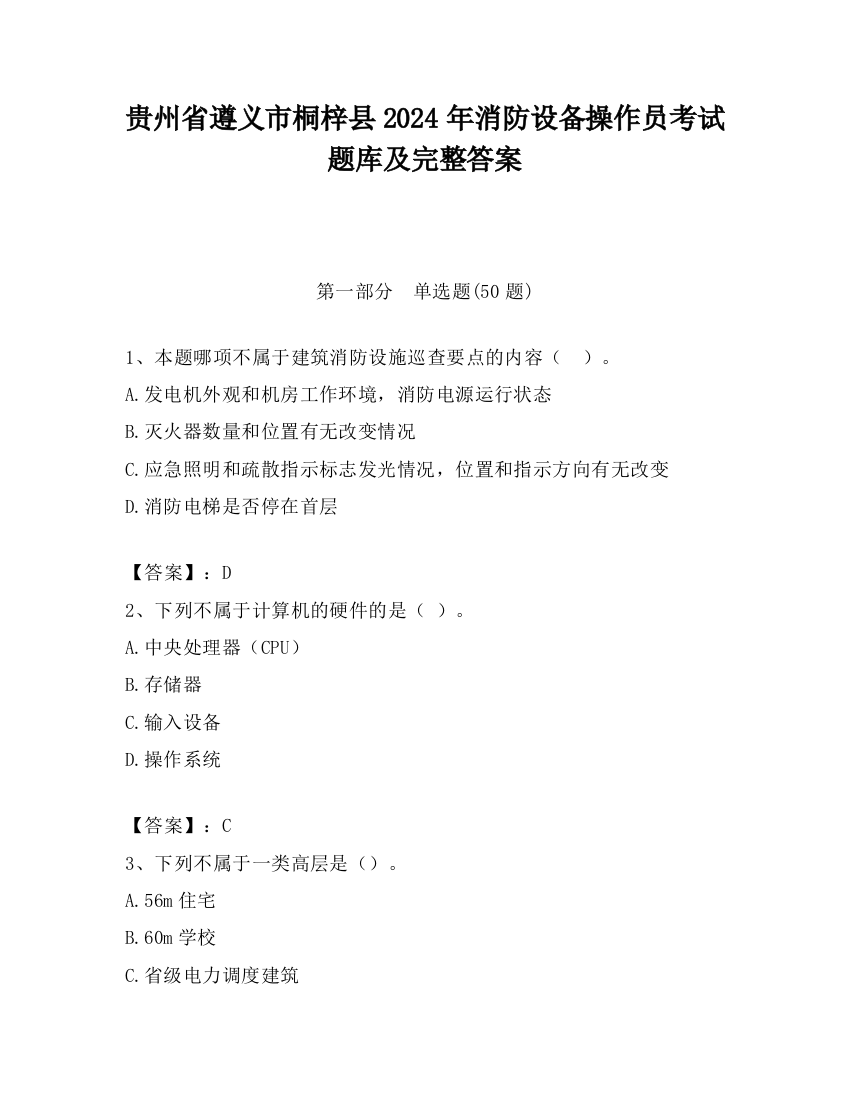 贵州省遵义市桐梓县2024年消防设备操作员考试题库及完整答案

第一部分　单选题(50题)

1、本题哪项不属于建筑消防设施巡查要点的内容（　）。

A.发电机外观和机房工作环境，消防电源运行状态

B.灭火器数量和位置有无改变情况

C.应急照明和疏散指示标志发光情况，位置和指示方向有无改变

D.消防电梯是否停在首层

【答案】：D

2、下列不属于计算机的硬件的是（ ）。

A.中央处理器（CPU）

B.存储器

C.输入设备

D.操作系统

【答案】：C

3、下列不属于一类高层是（）。

A.56m住宅

B.60m学校

C.省级电力调度建筑